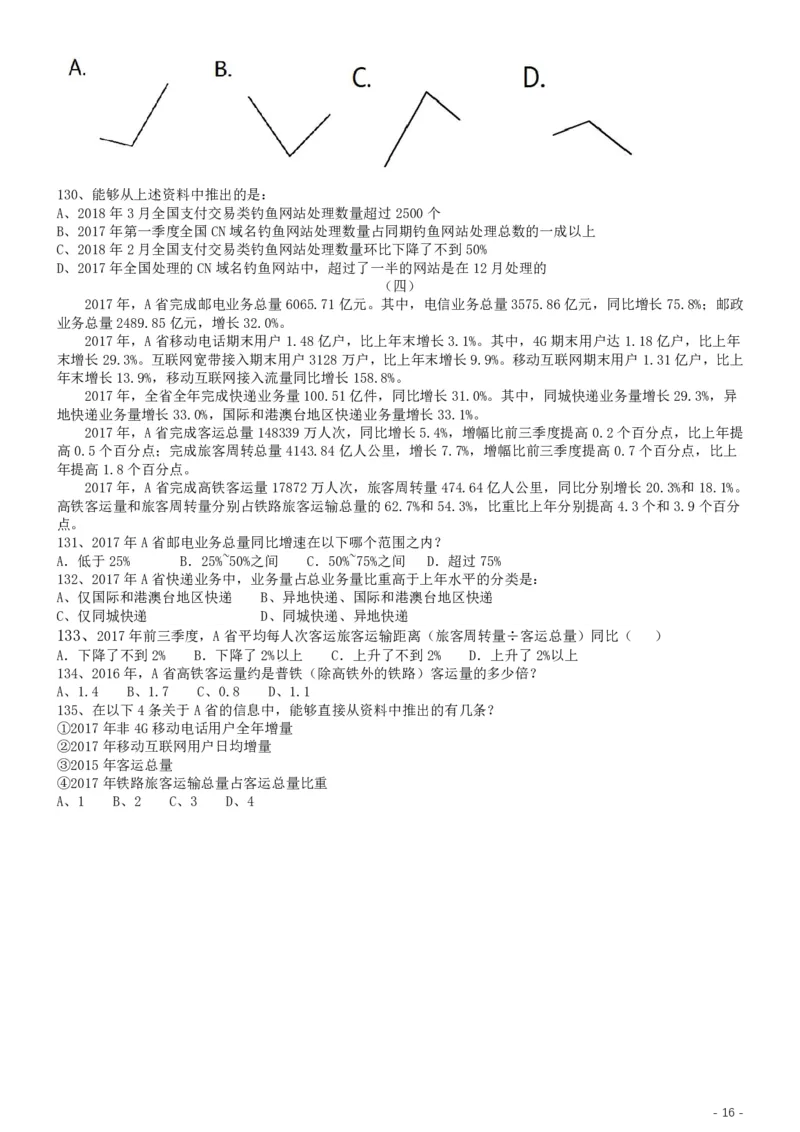 A. B. C. D.

130、能够从上述资料中推出的是：
A、2018 年 3 月全国支付交易类钓鱼网站处理数量超过 2500 个
B、2017 年第一季度全国 CN 域名钓鱼网站处理数量占同期钓鱼网站处理总数的一成以上
C、2018 年 2 月全国支付交易类钓鱼网站处理数量环比下降了不到 50%
D、2017 年全国处理的 CN 域名钓鱼网站中，超过了一半的网站是在 12 月处理的

（四）

2017 年，A 省完成邮电业务总量 6065.71 亿元。其中，电信业务总量 3575.86 亿元，同比增长 75.8%；邮政业务总量 2489.85 亿元，增长 32.0%。

2017 年，A 省移动电话期末用户 1.48 亿户，比上年末增长 3.1%。其中，4G 期末用户达 1.18 亿户，比上年末增长 29.3%。互联网宽带接入期末用户 3128 万户，比上年末增长 9.9%。移动互联网期末用户 1.31 亿户，比上年末增长 13.9%，移动互联网接入流量同比增长 158.8%。

2017 年，全省全年完成快递业务量 100.51 亿件，同比增长 31.0%。其中，同城快递业务量增长 29.3%，异地快递业务量增长 33.0%，国际和港澳台地区快递业务量增长 33.1%。

2017 年，A 省完成客运总量 148339 万人次，同比增长 5.4%，增幅比前三季度提高 0.2 个百分点，比上年提高 0.5 个百分点；完成旅客周转总量 4143.84 亿人公里，增长 7.7%，增幅比前三季度提高 0.7 个百分点，比上年提高 1.8 个百分点。

2017 年，A 省完成高铁客运量 17872 万人次，旅客周转量 474.64 亿人公里，同比分别增长 20.3%和 18.1%。高铁客运量和旅客周转量分别占铁路旅客运输总量的 62.7%和 54.3%，比重比上年分别提高 4.3 个和 3.9 个百分点。

131、2017 年 A 省邮电业务总量同比增速在以下哪个范围之内？
A. 低于 25%　　B. 25%~50%之间　　C. 50%~75%之间　　D. 超过 75%
132、2017 年 A 省快递业务中，业务量占总业务量比重高于上年水平的分类是：
A、仅国际和港澳台地区快递　　B、异地快递、国际和港澳台地区快递
C、仅同城快递　　D、同城快递、异地快递
133、2017 年前三季度，A 省平均每人次客运旅客运输距离（旅客周转量÷客运总量）同比（　）
A. 下降了不到 2%　　B. 下降了 2%以上　　C. 上升了不到 2%　　D. 上升了 2%以上
134、2016 年，A 省高铁客运量约是普铁（除高铁外的铁路）客运量的多少倍？
A、1.4　　B、1.7　　C、0.8　　D、1.1
135、在以下 4 条关于 A 省的信息中，能够直接从资料中推出的有几条？
①2017 年非 4G 移动电话用户全年增量
②2017 年移动互联网用户日均增量
③2015 年客运总量
④2017 年铁路旅客运输总量占客运总量比重
A、1　　B、2　　C、3　　D、4

- 16 -